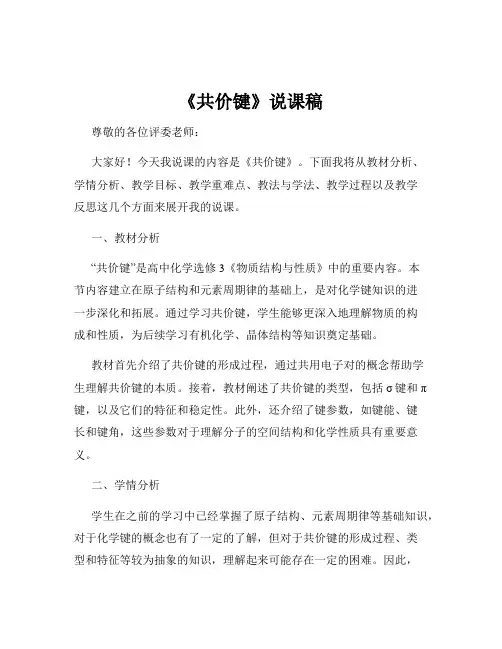 《共价键》说课稿

尊敬的各位评委老师：

大家好！今天我说课的内容是《共价键》。下面我将从教材分析、学情分析、教学目标、教学重难点、教法与学法、教学过程以及教学反思这几个方面来展开我的说课。

一、教材分析

“共价键”是高中化学选修 3《物质结构与性质》中的重要内容。本节内容建立在原子结构和元素周期律的基础上，是对化学键知识的进一步深化和拓展。通过学习共价键，学生能够更深入地理解物质的构成和性质，为后续学习有机化学、晶体结构等知识奠定基础。

教材首先介绍了共价键的形成过程，通过共用电子对的概念帮助学生理解共价键的本质。接着，教材阐述了共价键的类型，包括 σ 键和 π 键，以及它们的特征和稳定性。此外，还介绍了键参数，如键能、键长和键角，这些参数对于理解分子的空间结构和化学性质具有重要意义。

二、学情分析

学生在之前的学习中已经掌握了原子结构、元素周期律等基础知识，对于化学键的概念也有了一定的了解，但对于共价键的形成过程、类型和特征等较为抽象的知识，理解起来可能存在一定的困难。因此，